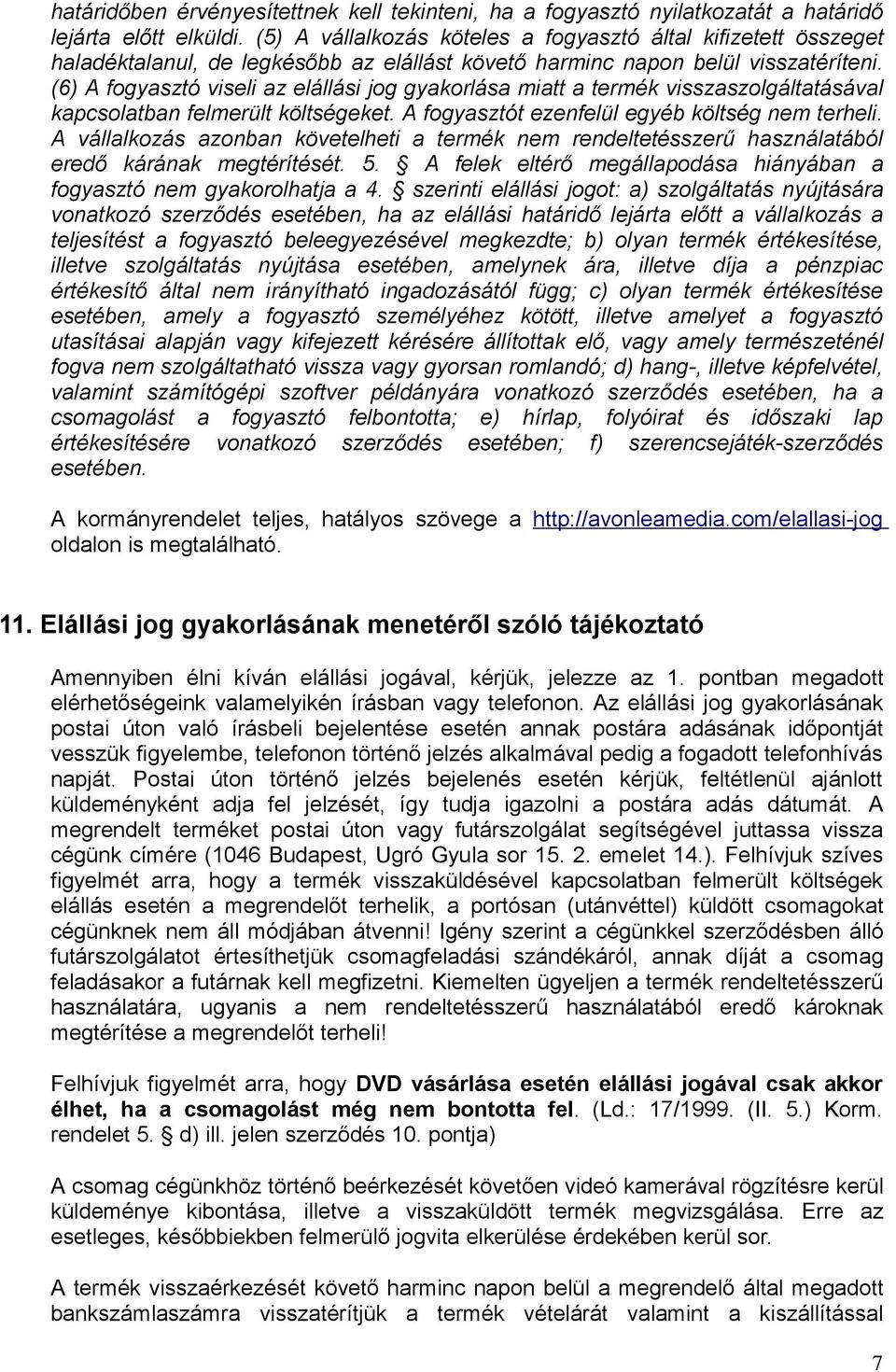 határidőben érvényesítettnek kell tekinteni, ha a fogyasztó nyilatkozatát a határidő lejárta előtt elküldi. (5) A vállalkozás köteles a fogyasztó által kifizetett összeget haladéktalanul, de legkésőbb az elállást követő harminc napon belül visszatéríteni. (6) A fogyasztó viseli az elállási jog gyakorlása miatt a termék visszaszolgáltatásával kapcsolatban felmerült költségeket. A fogyasztót ezenfelül egyéb költség nem terheli. A vállalkozás azonban követelheti a termék nem rendeltetésszerű használatából eredő kárának megtérítését. 5. § A felek eltérő megállapodása hiányában a fogyasztó nem gyakorolhatja a 4. § szerinti elállási jogot: a) szolgáltatás nyújtására vonatkozó szerződés esetében, ha az elállási határidő lejárta előtt a vállalkozás a teljesítést a fogyasztó beleegyezésével megkezdte; b) olyan termék értékesítése, illetve szolgáltatás nyújtása esetében, amelynek ára, illetve díja a pénzpiac értékesítő által nem irányítható ingadozásától függ; c) olyan termék értékesítése esetében, amely a fogyasztó személyéhez kötött, illetve amelyet a fogyasztó utasításai alapján vagy kifejezett kérésére állítottak elő, vagy amely természeténél fogva nem szolgáltatható vissza vagy gyorsan romlandó; d) hang-, illetve képfelvétel, valamint számítógépi szoftver példányára vonatkozó szerződés esetében, ha a csomagolást a fogyasztó felbontotta; e) hírlap, folyóirat és időszaki lap értékesítésére vonatkozó szerződés esetében; f) szerencsejáték-szerződés esetében.

A kormányrendelet teljes, hatályos szövege a http://avonleamedia.com/elallasi-jog oldalon is megtalálható.

11. Elállási jog gyakorlásának menetéről szóló tájékoztató

Amennyiben élni kíván elállási jogával, kérjük, jelezze az 1. pontban megadott elérhetőségeink valamelyikén írásban vagy telefonon. Az elállási jog gyakorlásának postai úton való írásbeli bejelentése esetén annak postára adásának időpontját vesszük figyelembe, telefonon történő jelzés alkalmával pedig a fogadott telefonhívás napját. Postai úton történő jelzés bejelenés esetén kérjük, feltétlenül ajánlott küldeményként adja fel jelzését, így tudja igazolni a postára adás dátumát. A megrendelt terméket postai úton vagy futárszolgálat segítségével juttassa vissza cégünk címére (1046 Budapest, Ugró Gyula sor 15. 2. emelet 14.). Felhívjuk szíves figyelmét arra, hogy a termék visszaküldésével kapcsolatban felmerült költségek elállás esetén a megrendelőt terhelik, a portósan (utánvéttel) küldött csomagokat cégünknek nem áll módjában átvenni! Igény szerint a cégünkkel szerződésben álló futárszolgálatot értesíthetjük csomagfeladási szándékáról, annak díját a csomag feladásakor a futárnak kell megfizetni. Kiemelten ügyeljen a termék rendeltetésszerű használatára, ugyanis a nem rendeltetésszerű használatából eredő károknak megtérítése a megrendelőt terheli!

Felhívjuk figyelmét arra, hogy DVD vásárlása esetén elállási jogával csak akkor élhet, ha a csomagolást még nem bontotta fel. (Ld.: 17/1999. (II. 5.) Korm. rendelet 5. § d) ill. jelen szerződés 10. pontja)

A csomag cégünkhöz történő beérkezését követően videó kamerával rögzítésre kerül küldeménye kibontása, illetve a visszaküldött termék megvizsgálása. Erre az esetleges, későbbiekben felmerülő jogvita elkerülése érdekében kerül sor.

A termék visszaérkezését követő harminc napon belül a megrendelő által megadott bankszámlaszámra visszatérítjük a termék vételárát valamint a kiszállítással

7